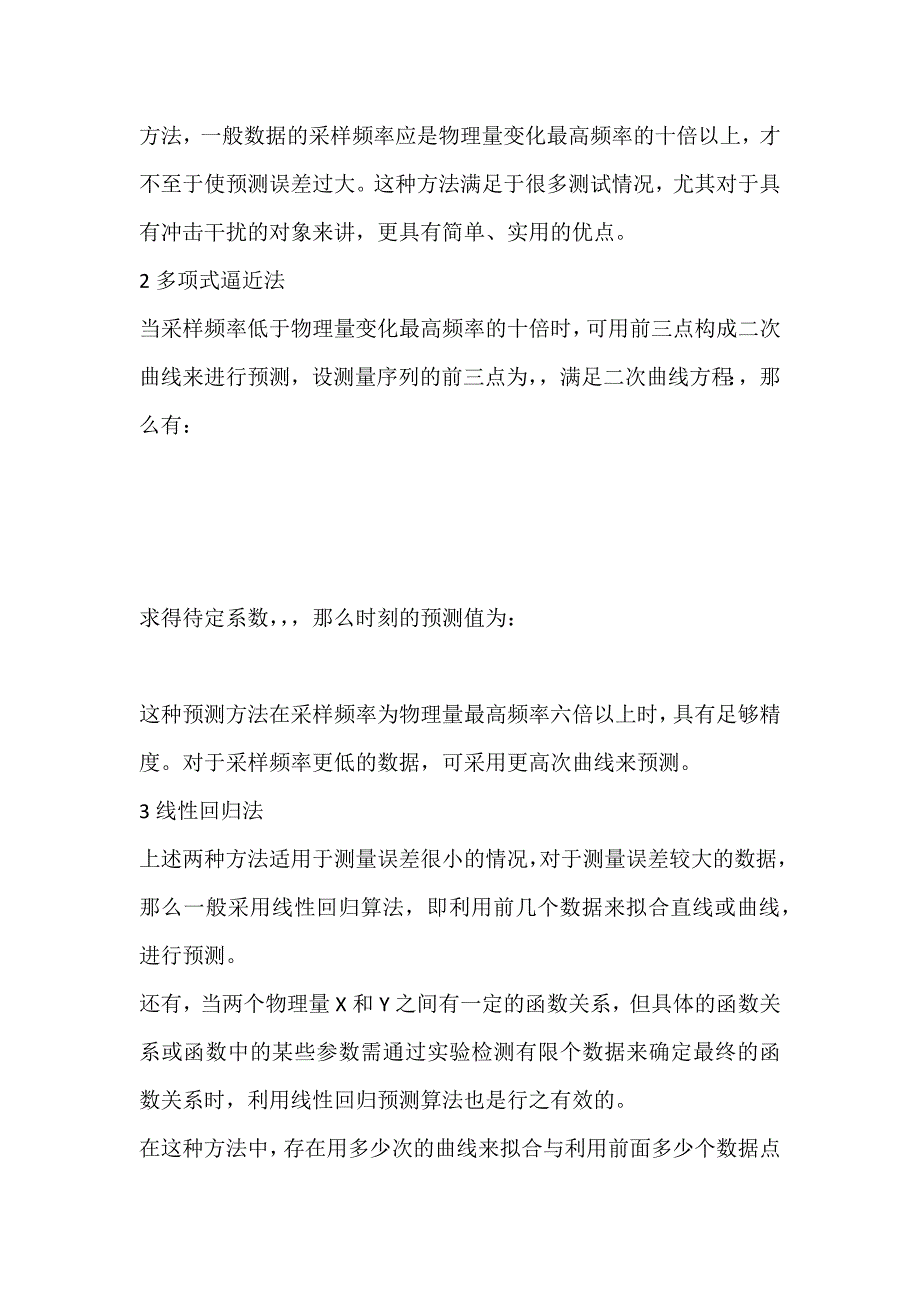 方法，一般数据的采样频率应是物理量变化最高频率的十倍以上，才不至于使预测误差过大。这种方法满足于很多测试情况，尤其对于具有冲击干扰的对象来讲，更具有简单、实用的优点。

2 多项式逼近法

当采样频率低于物理量变化最高频率的十倍时，可用前三点构成二次曲线来进行预测，设测量序列的前三点为，，满足二次曲线方程，那么有：

求得待定系数，，，那么时刻的预测值为：

这种预测方法在采样频率为物理量最高频率六倍以上时，具有足够精度。对于采样频率更低的数据，可采用更高次曲线来预测。

3 线性回归法

上述两种方法适用于测量误差很小的情况，对于测量误差较大的数据，那么一般采用线性回归算法，即利用前几个数据来拟合直线或曲线，进行预测。

还有，当两个物理量 X 和 Y 之间有一定的函数关系，但具体的函数关系或函数中的某些参数需通过实验检测有限个数据来确定最终的函数关系时，利用线性回归预测算法也是行之有效的。

在这种方法中，存在用多少次的曲线来拟合与利用前面多少个数据点